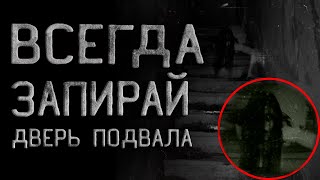 ВСЕГДА
ЗАПИРАЙ
ДВЕРЬ ПОДВАЛА